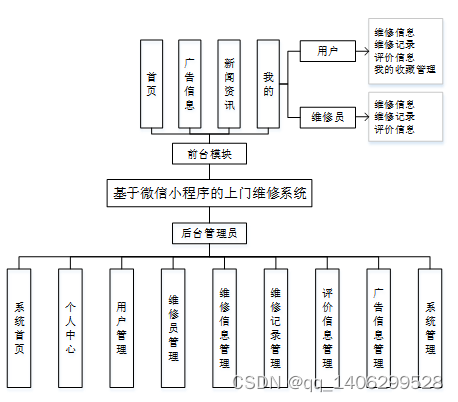 首页

广告信息

新闻资讯

我的

用户

维修信息
维修记录
评价信息
我的收藏管理

维修员

维修信息
维修记录
评价信息

前台模块

基于微信小程序的上门维修系统

后台管理员

系统首页

个人中心

用户管理

维修员管理

维修信息管理

维修记录管理

评价信息管理

广告信息管理

系统管理

CSDN @qq_1406299528